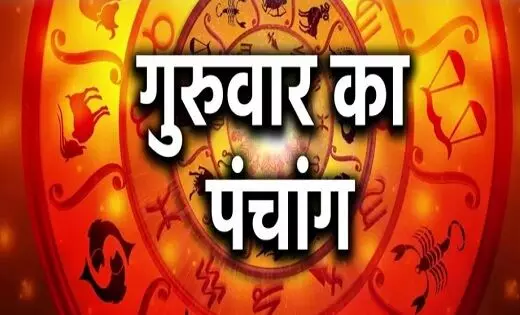 गुरुवार का
पंचांग